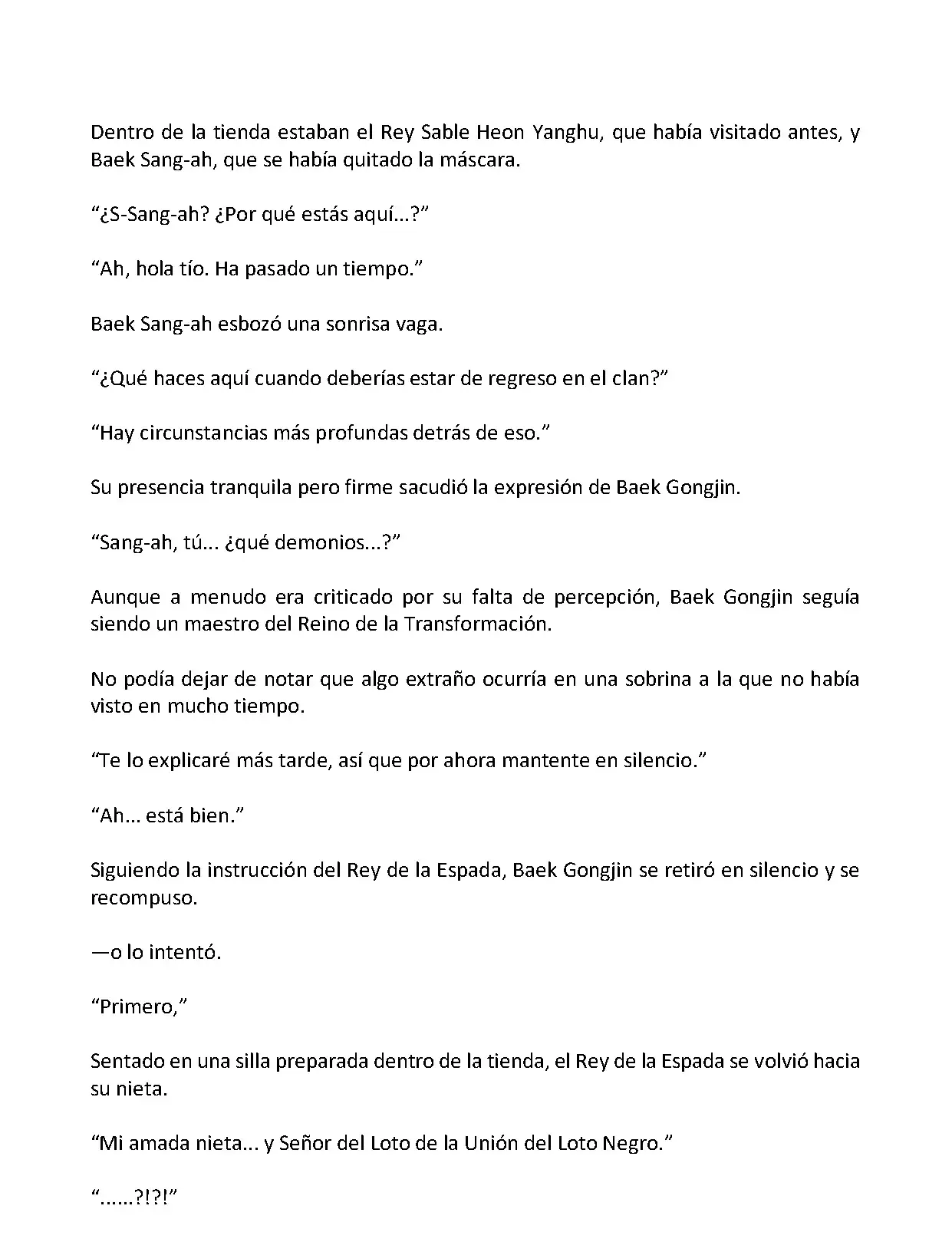 Dentro de la tienda estaban el Rey Sable Heon Yanghu, que había visitado antes, y Baek Sang-ah, que se había quitado la máscara.

“¿S-Sang-ah? ¿Por qué estás aquí...?”

“Ah, hola tío. Ha pasado un tiempo.”

Baek Sang-ah esbozó una sonrisa vaga.

“¿Qué haces aquí cuando deberías estar de regreso en el clan?”

“Hay circunstancias más profundas detrás de eso.”

Su presencia tranquila pero firme sacudió la expresión de Baek Gongjin.

“Sang-ah, tú... ¿qué demonios...?”

Aunque a menudo era criticado por su falta de percepción, Baek Gongjin seguía siendo un maestro del Reino de la Transformación.

No podía dejar de notar que algo extraño ocurría en una sobrina a la que no había visto en mucho tiempo.

“Te lo explicaré más tarde, así que por ahora mantente en silencio.”

“Ah... está bien.”

Siguiendo la instrucción del Rey de la Espada, Baek Gongjin se retiró en silencio y se recompuso.

—o lo intentó.

“Primero,”

Sentado en una silla preparada dentro de la tienda, el Rey de la Espada se volvió hacia su nieta.

“Mi amada nieta... y Señor del Loto de la Unión del Loto Negro.”

“......?!?!”